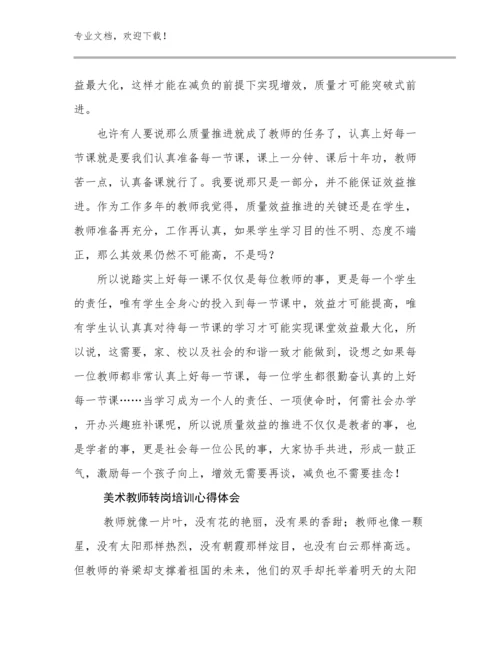 专业文档，欢迎下载！

益最大化，这样才能在减负的前提下实现增效，质量才可能突破式前进。

也许有人要说那么质量推进就成了教师的任务了，认真上好每一节课就是要我们认真准备每一节课，课上一分钟、课后十年功，教师苦一点，认真备课就行了。我要说那只是一部分，并不能保证效益推进。作为工作多年的教师我觉得，质量效益推进的关键还是在学生，教师准备再充分，工作再认真，如果学生学习目的性不明、态度不端正，那么其效果仍然不可能高，不是吗？

所以说踏实上好每一课不仅仅是每位教师的事，更是每一个学生的责任，唯有学生全身心的投入到每一节课中，效益才可能提高，唯有学生认认真真对待每一节课的学习才可能实现课堂效益最大化，所以说，这需要，家、校以及社会的和谐一致才能做到，设想之如果每一位教师都非常认真上好每一节课，每一位学生都很勤奋认真的上好每一节课……当学习成为一个人的责任、一项使命时，何需社会办学，开办兴趣班补课呢，所以说质量效益的推进不仅仅是教者的事，也是学者的事，更是社会每一位公民的事，大家协手共进，形成一鼓正气，激励每一个孩子向上，增效无需要再谈，减负也不需要挂念！

美术教师转岗培训心得体会

教师就像一片叶，没有花的艳丽，没有果的香甜；教师也像一颗星，没有太阳那样热烈，没有朝霞那样炫目，也没有白云那样高远。但教师的脊梁却支撑着祖国的未来，他们的双手却托举着明天的太阳